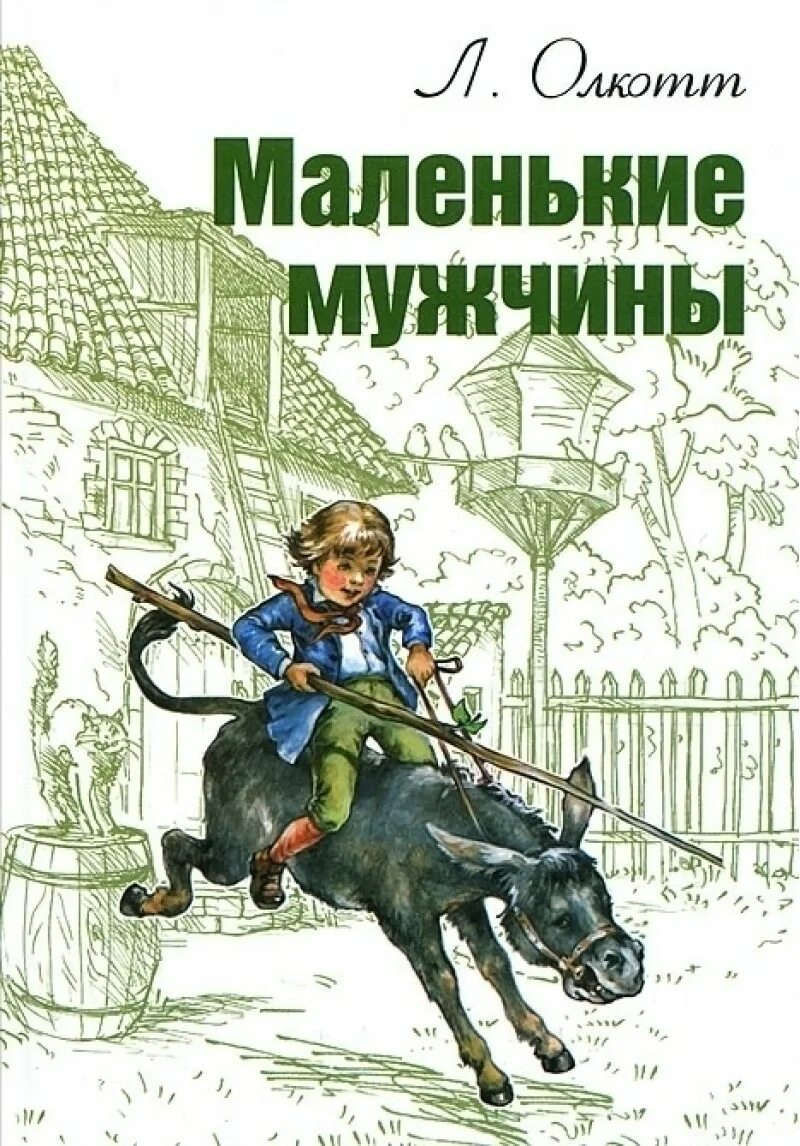 Л. Олкотт

Маленькие мужчины